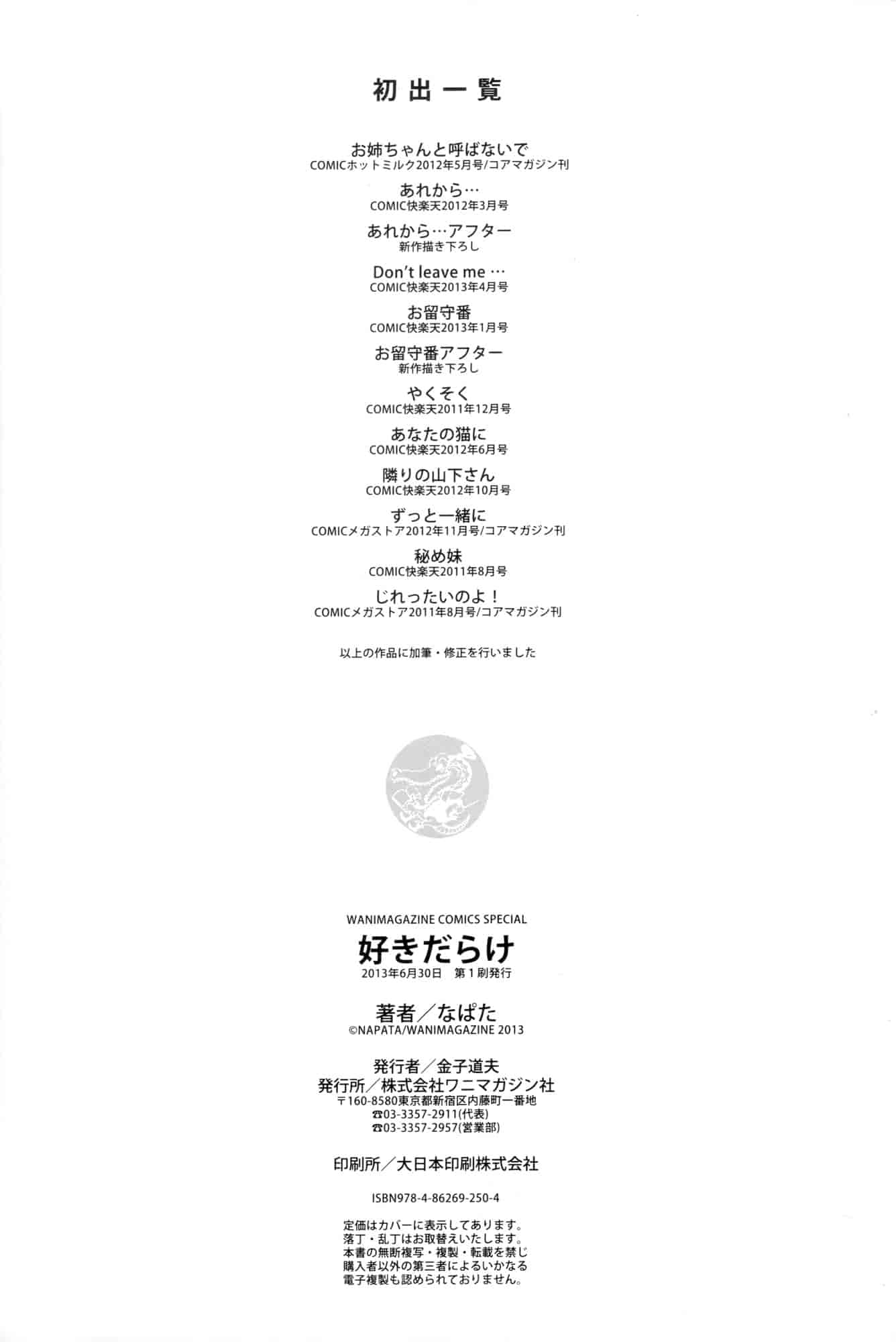 初出一覧

お姉ちゃんと呼ばないで
COMICホットミルク2012年5月号/コアマガジン刊

あれから…
COMIC快楽天2012年3月号

あれから…アフター
新作描き下ろし

Don't leave me …
COMIC快楽天2013年4月号

お留守番
COMIC快楽天2013年1月号

お留守番アフター
新作描き下ろし

やくそく
COMIC快楽天2011年12月号

あなたの猫に
COMIC快楽天2012年6月号

隣りの山下さん
COMIC快楽天2012年10月号

ずっと一緒に
COMICメガストア2012年11月号/コアマガジン刊

秘め妹
COMIC快楽天2011年8月号

じれったいのよ！
COMICメガストア2011年8月号/コアマガジン刊

以上の作品に加筆・修正を行いました

WANIMAGAZINE COMICS SPECIAL
好きだらけ
2013年6月30日　第1刷発行

著者／なぱた
©NAPATA/WANIMAGAZINE 2013

発行者／金子道夫
発行所／株式会社ワニマガジン社
〒160-8580東京都新宿区内藤町一番地
☎03-3357-2911(代表)
☎03-3357-2957(営業部)

印刷所／大日本印刷株式会社

ISBN978-4-86269-250-4

定価はカバーに表示してあります。
落丁・乱丁はお取替えいたします。
本書の無断複写・複製・転載を禁じ
購入者以外の第三者によるいかなる
電子複製も認められておりません。